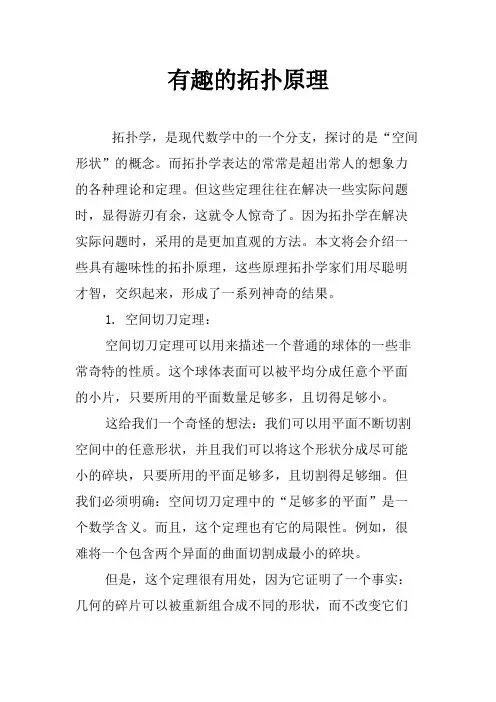 有趣的拓扑原理

拓扑学，是现代数学中的一个分支，探讨的是“空间形状”的概念。而拓扑学表达的常常是超出常人的想象力的各种理论和定理。但这些定理往往在解决一些实际问题时，显得游刃有余，这就令人惊奇了。因为拓扑学在解决实际问题时，采用的是更加直观的方法。本文将会介绍一些具有趣味性的拓扑原理，这些原理拓扑学家们用尽聪明才智，交织起来，形成了一系列神奇的结果。

1. 空间切刀定理：

空间切刀定理可以用来描述一个普通的球体的一些非常奇特的性质。这个球体表面可以被平均分成任意个平面的小片，只要所用的平面数量足够多，且切得足够小。

这给我们一个奇怪的想法：我们可以用平面不断切割空间中的任意形状，并且我们可以将这个形状分成尽可能小的碎块，只要所用的平面足够多，且切割得足够细。但我们必须明确：空间切刀定理中的“足够多的平面”是一个数学含义。而且，这个定理也有它的局限性。例如，很难将一个包含两个异面的曲面切割成最小的碎块。

但是，这个定理很有用处，因为它证明了一个事实：几何的碎片可以被重新组合成不同的形状，而不改变它们